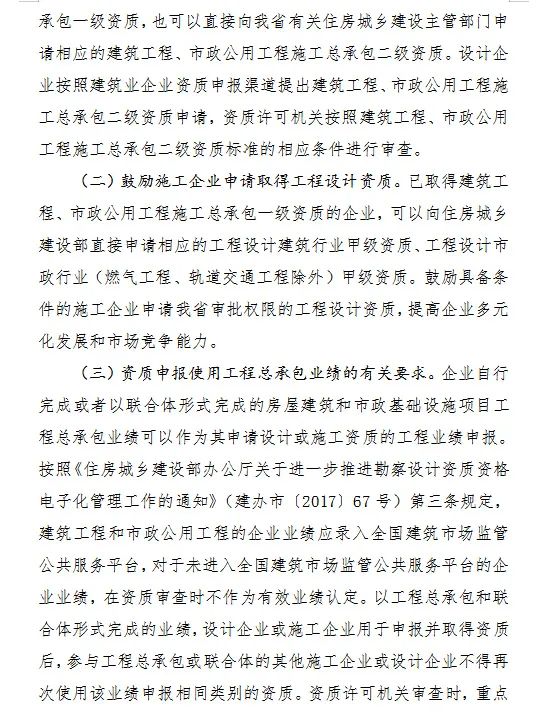 承包一级资质，也可以直接向我省有关住房城乡建设主管部门申请相应的建筑工程、市政公用工程施工总承包二级资质。设计企业按照建筑业企业资质申报渠道提出建筑工程、市政公用工程施工总承包二级资质申请，资质许可机关按照建筑工程、市政公用工程施工总承包二级资质标准的相应条件进行审查。

（二）鼓励施工企业申请取得工程设计资质。已取得建筑工程、市政公用工程施工总承包一级资质的企业，可以向住房城乡建设部直接申请相应的工程设计建筑行业甲级资质、工程设计市政行业（燃气工程、轨道交通工程除外）甲级资质。鼓励具备条件的施工企业申请我省审批权限的工程设计资质，提高企业多元化发展和市场竞争能力。

（三）资质申报使用工程总承包业绩的有关要求。企业自行完成或者以联合体形式完成的房屋建筑和市政基础设施项目工程总承包业绩可以作为其申请设计或施工资质的工程业绩申报。按照《住房城乡建设部办公厅关于进一步推进勘察设计资质资格电子化管理工作的通知》（建办市〔2017〕67号）第三条规定，建筑工程和市政公用工程的企业业绩应录入全国建筑市场监管公共服务平台，对于未进入全国建筑市场监管公共服务平台的企业业绩，在资质审查时不作为有效业绩认定。以工程总承包和联合体形式完成的业绩，设计企业或施工企业用于申报并取得资质后，参与工程总承包或联合体的其他施工企业或设计企业不得再次使用该业绩申报相同类别的资质。资质许可机关审查时，重点